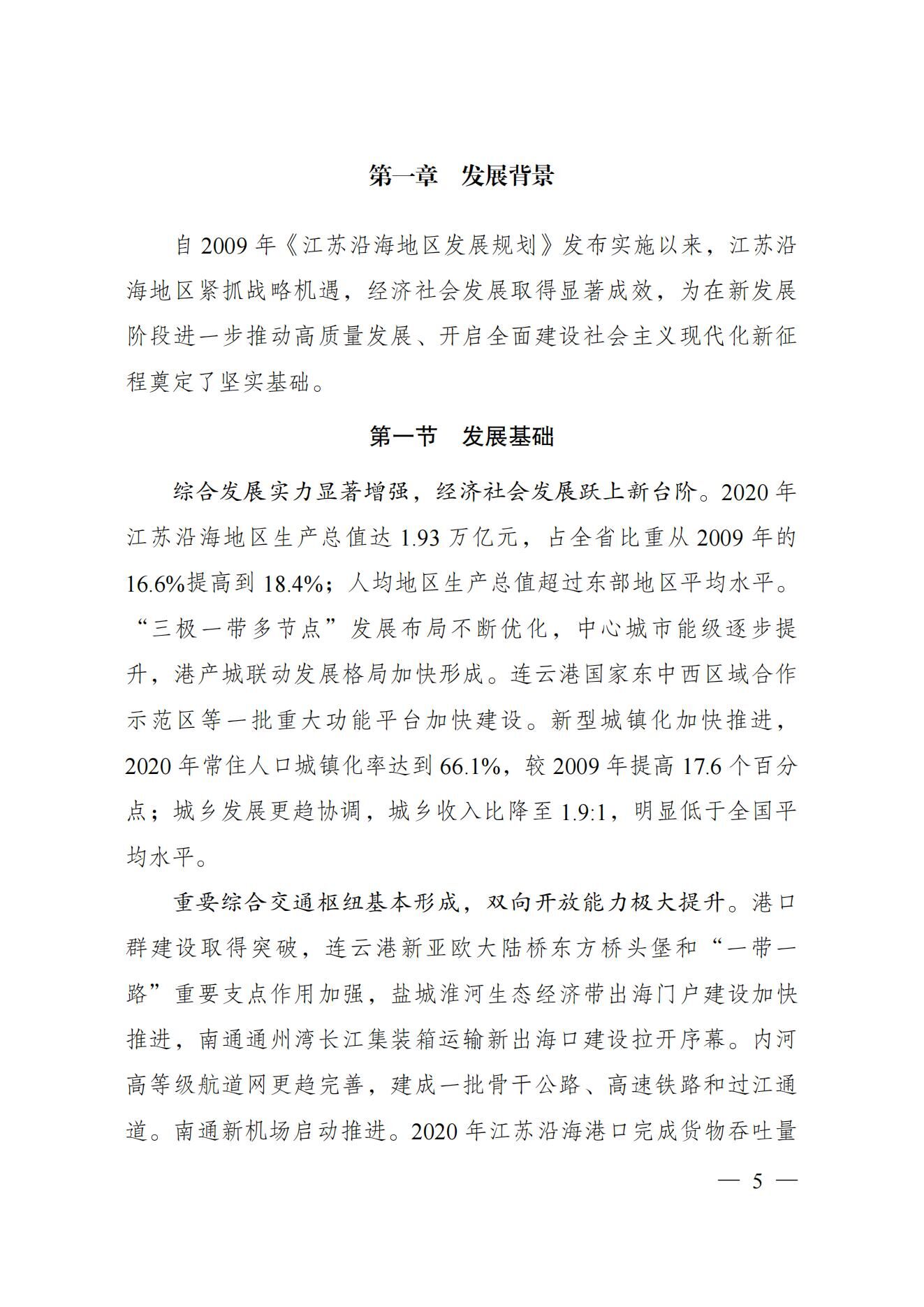 第一章　发展背景

自 2009 年《江苏沿海地区发展规划》发布实施以来，江苏沿海地区紧抓战略机遇，经济社会发展取得显著成效，为在新发展阶段进一步推动高质量发展、开启全面建设社会主义现代化新征程奠定了坚实基础。

第一节　发展基础

综合发展实力显著增强，经济社会发展跃上新台阶。2020 年江苏沿海地区生产总值达 1.93 万亿元，占全省比重从 2009 年的 16.6%提高到 18.4%；人均地区生产总值超过东部地区平均水平。“三极一带多节点”发展布局不断优化，中心城市能级逐步提升，港产城联动发展格局加快形成。连云港国家东中西区域合作示范区等一批重大功能平台加快建设。新型城镇化加快推进，2020 年常住人口城镇化率达到 66.1%，较 2009 年提高 17.6 个百分点；城乡发展更趋协调，城乡收入比降至 1.9:1，明显低于全国平均水平。

重要综合交通枢纽基本形成，双向开放能力极大提升。港口群建设取得突破，连云港新亚欧大陆桥东方桥头堡和“一带一路”重要支点作用加强，盐城淮河生态经济带出海门户建设加快推进，南通通州湾长江集装箱运输新出海口建设拉开序幕。内河高等级航道网更趋完善，建成一批骨干公路、高速铁路和过江通道。南通新机场启动推进。2020 年江苏沿海港口完成货物吞吐量

— 5 —